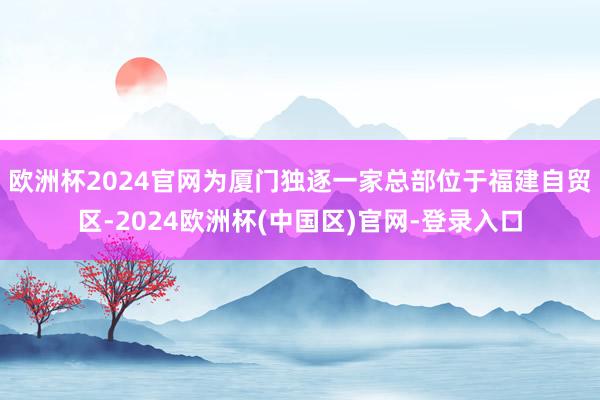 欧洲杯2024官网为厦门独逐一家总部位于福建自贸区-2024欧洲杯(中国区)官网-登录入口